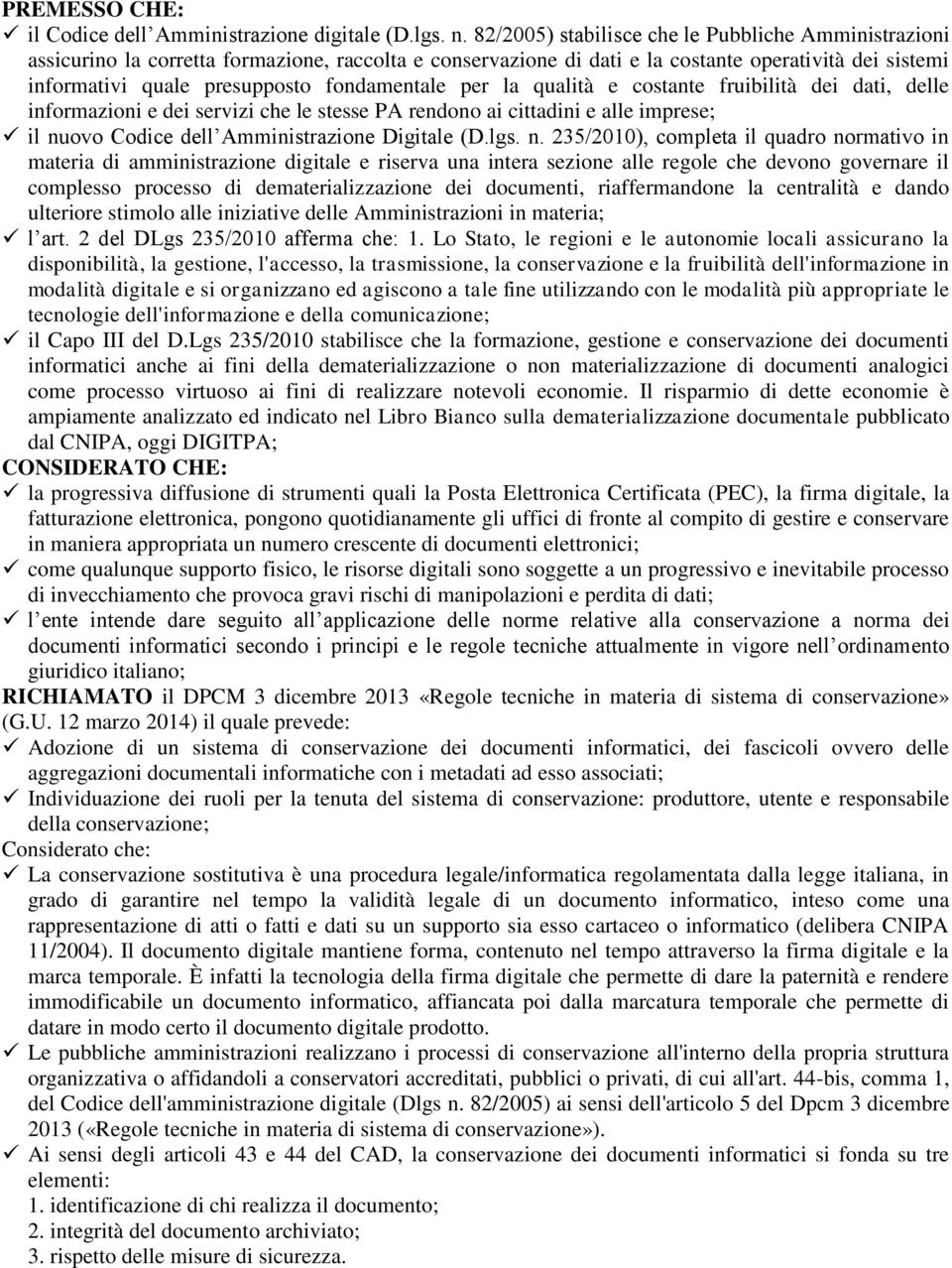 PREMESSO CHE:
✓ il Codice dell'Amministrazione digitale (D.lgs. n. 82/2005) stabilisce che le Pubbliche Amministrazioni assicurino la corretta formazione, raccolta e conservazione di dati e la costante operatività dei sistemi informativi quale presupposto fondamentale per la qualità e costante fruibilità dei dati, delle informazioni e dei servizi che le stesse PA rendono ai cittadini e alle imprese;
✓ il nuovo Codice dell'Amministrazione Digitale (D.lgs. n. 235/2010), completa il quadro normativo in materia di amministrazione digitale e riserva una intera sezione alle regole che devono governare il complesso processo di dematerializzazione dei documenti, riaffermandone la centralità e dando ulteriore stimolo alle iniziative delle Amministrazioni in materia;
✓ l'art. 2 del DLgs 235/2010 afferma che: 1. Lo Stato, le regioni e le autonomie locali assicurano la disponibilità, la gestione, l'accesso, la trasmissione, la conservazione e la fruibilità dell'informazione in modalità digitale e si organizzano ed agiscono a tale fine utilizzando con le modalità più appropriate le tecnologie dell'informazione e della comunicazione;
✓ il Capo III del D.Lgs 235/2010 stabilisce che la formazione, gestione e conservazione dei documenti informatici anche ai fini della dematerializzazione o non materializzazione di documenti analogici come processo virtuoso ai fini di realizzare notevoli economie. Il risparmio di dette economie è ampiamente analizzato ed indicato nel Libro Bianco sulla dematerializzazione documentale pubblicato dal CNIPA, oggi DIGITPA;
CONSIDERATO CHE:
✓ la progressiva diffusione di strumenti quali la Posta Elettronica Certificata (PEC), la firma digitale, la fatturazione elettronica, pongono quotidianamente gli uffici di fronte al compito di gestire e conservare in maniera appropriata un numero crescente di documenti elettronici;
✓ come qualunque supporto fisico, le risorse digitali sono soggette a un progressivo e inevitabile processo di invecchiamento che provoca gravi rischi di manipolazioni e perdita di dati;
✓ l'ente intende dare seguito all'applicazione delle norme relative alla conservazione a norma dei documenti informatici secondo i principi e le regole tecniche attualmente in vigore nell'ordinamento giuridico italiano;
RICHIAMATO il DPCM 3 dicembre 2013 «Regole tecniche in materia di sistema di conservazione» (G.U. 12 marzo 2014) il quale prevede:
✓ Adozione di un sistema di conservazione dei documenti informatici, dei fascicoli ovvero delle aggregazioni documentali informatiche con i metadati ad esso associati;
✓ Individuazione dei ruoli per la tenuta del sistema di conservazione: produttore, utente e responsabile della conservazione;
Considerato che:
✓ La conservazione sostitutiva è una procedura legale/informatica regolamentata dalla legge italiana, in grado di garantire nel tempo la validità legale di un documento informatico, inteso come una rappresentazione di atti o fatti e dati su un supporto sia esso cartaceo o informatico (delibera CNIPA 11/2004). Il documento digitale mantiene forma, contenuto nel tempo attraverso la firma digitale e la marca temporale. È infatti la tecnologia della firma digitale che permette di dare la paternità e rendere immodificabile un documento informatico, affiancata poi dalla marcatura temporale che permette di datare in modo certo il documento digitale prodotto.
✓ Le pubbliche amministrazioni realizzano i processi di conservazione all'interno della propria struttura organizzativa o affidandoli a conservatori accreditati, pubblici o privati, di cui all'art. 44-bis, comma 1, del Codice dell'amministrazione digitale (Dlgs n. 82/2005) ai sensi dell'articolo 5 del Dpcm 3 dicembre 2013 («Regole tecniche in materia di sistema di conservazione»).
✓ Ai sensi degli articoli 43 e 44 del CAD, la conservazione dei documenti informatici si fonda su tre elementi:
1. identificazione di chi realizza il documento;
2. integrità del documento archiviato;
3. rispetto delle misure di sicurezza.